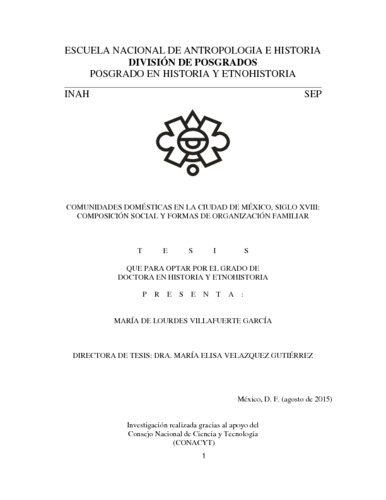 ESCUELA NACIONAL DE ANTROPOLOGIA E HISTORIA
DIVISIÓN DE POSGRADOS
POSGRADO EN HISTORIA Y ETNOHISTORIA

INAH SEP

COMUNIDADES DOMÉSTICAS EN LA CIUDAD DE MÉXICO, SIGLO XVIII: COMPOSICIÓN SOCIAL Y FORMAS DE ORGANIZACIÓN FAMILIAR

T E S I S

QUE PARA OPTAR POR EL GRADO DE DOCTORA EN HISTORIA Y ETNOHISTORIA

P R E S E N T A :

MARÍA DE LOURDES VILLAFUERTE GARCÍA

DIRECTORA DE TESIS: DRA. MARÍA ELISA VELAZQUEZ GUTIÉRREZ

México, D. F. (agosto de 2015)

Investigación realizada gracias al apoyo del Consejo Nacional de Ciencia y Tecnología (CONACYT)

1